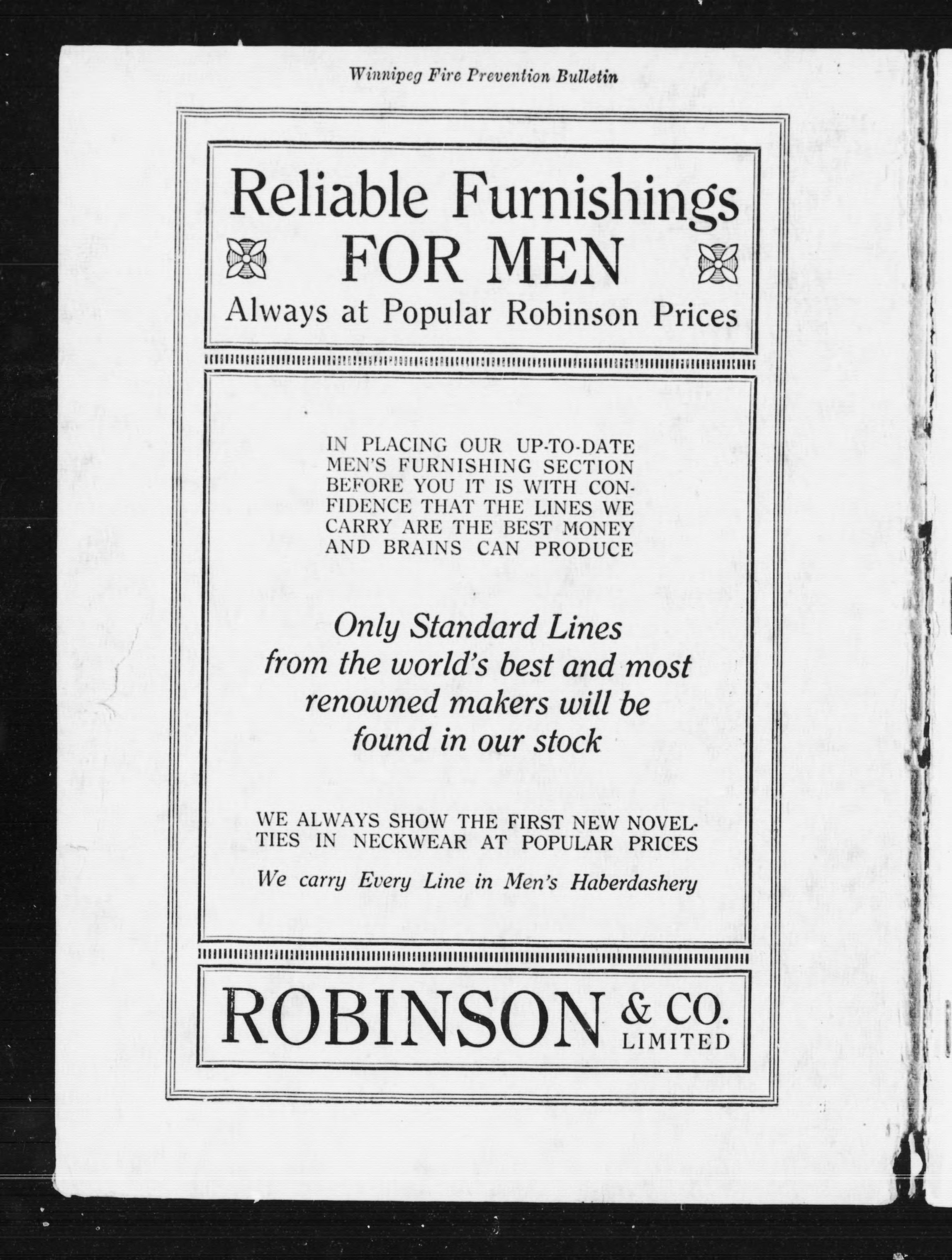 Winnipeg Fire Prevention Bulletin

Reliable Furnishings
FOR MEN
Always at Popular Robinson Prices

IN PLACING OUR UP-TO-DATE MEN'S FURNISHING SECTION BEFORE YOU IT IS WITH CONFIDENCE THAT THE LINES WE CARRY ARE THE BEST MONEY AND BRAINS CAN PRODUCE

Only Standard Lines from the world's best and most renowned makers will be found in our stock

WE ALWAYS SHOW THE FIRST NEW NOVELTIES IN NECKWEAR AT POPULAR PRICES

We carry Every Line in Men's Haberdashery

ROBINSON & CO. LIMITED